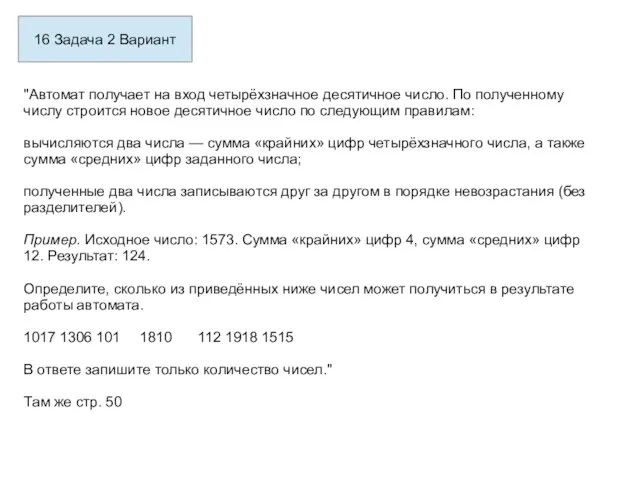 16 Задача 2 Вариант

"Автомат получает на вход четырёхзначное десятичное число. По полученному числу строится новое десятичное число по следующим правилам:

вычисляются два числа — сумма «крайних» цифр четырёхзначного числа, а также сумма «средних» цифр заданного числа;

полученные два числа записываются друг за другом в порядке невозрастания (без разделителей).

Пример. Исходное число: 1573. Сумма «крайних» цифр 4, сумма «средних» цифр 12. Результат: 124.

Определите, сколько из приведённых ниже чисел может получиться в результате работы автомата.

1017 1306 101 1810 112 1918 1515

В ответе запишите только количество чисел."

Там же стр. 50